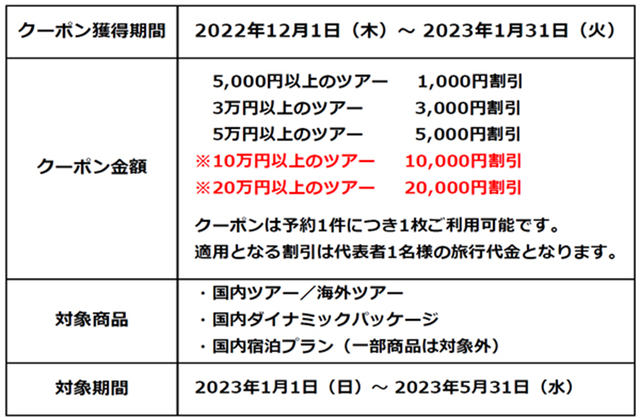 | クーポン獲得期間 | 2022年12月1日（木）～ 2023年1月31日（火） |
|---|---|
| クーポン金額 | 5,000円以上のツアー　1,000円割引<br>3万円以上のツアー　3,000円割引<br>5万円以上のツアー　5,000円割引<br>※10万円以上のツアー　10,000円割引<br>※20万円以上のツアー　20,000円割引<br>クーポンは予約1件につき1枚ご利用可能です。<br>適用となる割引は代表者1名様の旅行代金となります。 |
| 対象商品 | ・国内ツアー／海外ツアー<br>・国内ダイナミックパッケージ<br>・国内宿泊プラン（一部商品は対象外） |
| 対象期間 | 2023年1月1日（日）～ 2023年5月31日（水） |